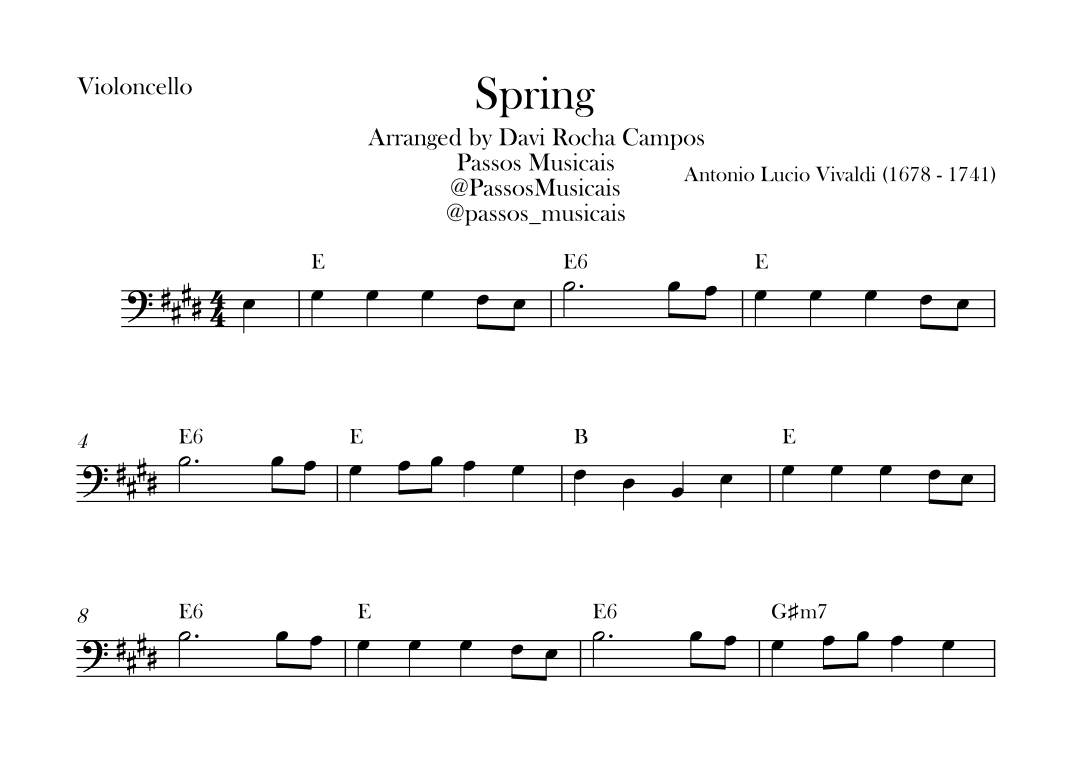 Violoncello

Spring

Arranged by Davi Rocha Campos
Passos Musicais
@PassosMusicais
@passos_musicais

Antonio Lucio Vivaldi (1678 - 1741)

E E6 E

4 E6 E B E

8 E6 E E6 G♯m7